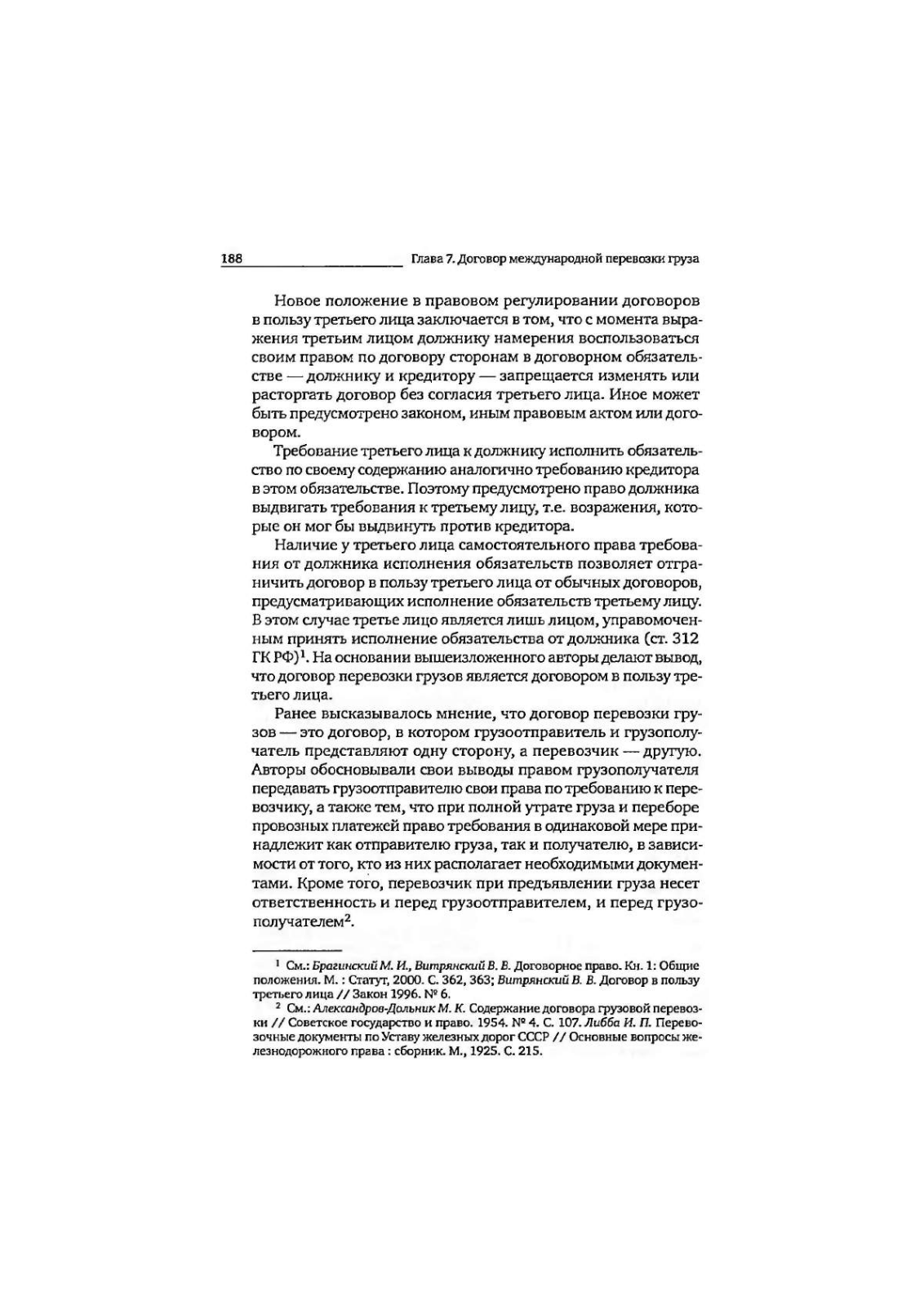 188 Глава 7. Договор международной перевозки груза

Новое положение в правовом регулировании договоров в пользу третьего лица заключается в том, что с момента выражения третьим лицом должнику намерения воспользоваться своим правом по договору сторонам в договорном обязательстве — должнику и кредитору — запрещается изменять или расторгать договор без согласия третьего лица. Иное может быть предусмотрено законом, иным правовым актом или договором.

Требование третьего лица к должнику исполнить обязательство по своему содержанию аналогично требованию кредитора в этом обязательстве. Поэтому предусмотрено право должника выдвигать требования к третьему лицу, т.е. возражения, которые он мог бы выдвинуть против кредитора.

Наличие у третьего лица самостоятельного права требования от должника исполнения обязательств позволяет отграничить договор в пользу третьего лица от обычных договоров, предусматривающих исполнение обязательств третьему лицу. В этом случае третье лицо является лишь лицом, управомоченным принять исполнение обязательства от должника (ст. 312 ГК РФ)$^1$. На основании вышеизложенного авторы делают вывод, что договор перевозки грузов является договором в пользу третьего лица.

Ранее высказывалось мнение, что договор перевозки грузов — это договор, в котором грузоотправитель и грузополучатель представляют одну сторону, а перевозчик — другую. Авторы обосновывали свои выводы правом грузополучателя передавать грузоотправителю свои права по требованию к перевозчику, а также тем, что при полной утрате груза и переборе провозных платежей право требования в одинаковой мере принадлежит как отправителю груза, так и получателю, в зависимости от того, кто из них располагает необходимыми документами. Кроме того, перевозчик при предъявлении груза несет ответственность и перед грузоотправителем, и перед грузополучателем$^2$.

$^1$ См.: Брагинский М. И., Витрянский В. В. Договорное право. Кн. 1: Общие положения. М. : Статут, 2000. С. 362, 363; Витрянский В. В. Договор в пользу третьего лица // Закон 1996. № 6.

$^2$ См.: Александров-Дольник М. К. Содержание договора грузовой перевозки // Советское государство и право. 1954. № 4. С. 107. Либба И. П. Перевозочные документы по Уставу железных дорог СССР // Основные вопросы железнодорожного права : сборник. М., 1925. С. 215.